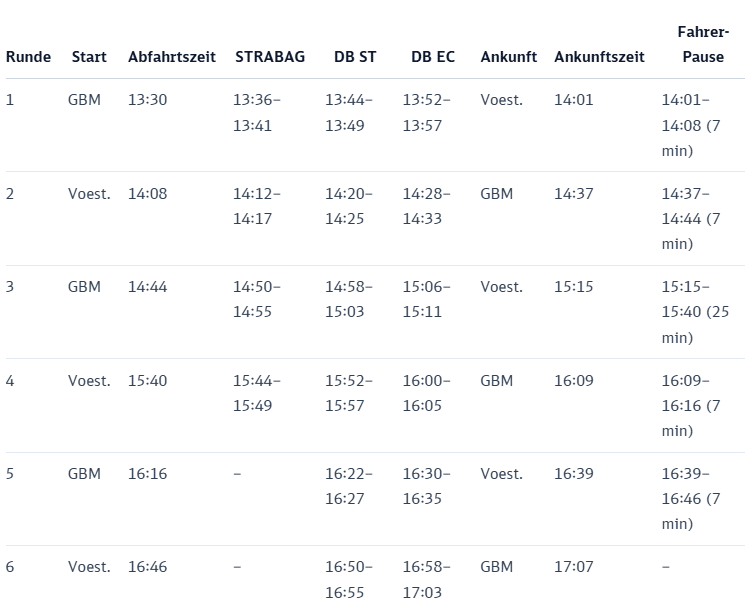 | Runde | Start | Abfahrtszeit | STRABAG | DB ST | DB EC | Ankunft | Ankunftszeit | Fahrer-Pause |
|---|---|---|---|---|---|---|---|---|
| 1 | GBM | 13:30 | 13:36–13:41 | 13:44–13:49 | 13:52–13:57 | Voest. | 14:01 | 14:01–14:08 (7 min) |
| 2 | Voest. | 14:08 | 14:12–14:17 | 14:20–14:25 | 14:28–14:33 | GBM | 14:37 | 14:37–14:44 (7 min) |
| 3 | GBM | 14:44 | 14:50–14:55 | 14:58–15:03 | 15:06–15:11 | Voest. | 15:15 | 15:15–15:40 (25 min) |
| 4 | Voest. | 15:40 | 15:44–15:49 | 15:52–15:57 | 16:00–16:05 | GBM | 16:09 | 16:09–16:16 (7 min) |
| 5 | GBM | 16:16 | – | 16:22–16:27 | 16:30–16:35 | Voest. | 16:39 | 16:39–16:46 (7 min) |
| 6 | Voest. | 16:46 | – | 16:50–16:55 | 16:58–17:03 | GBM | 17:07 | – |